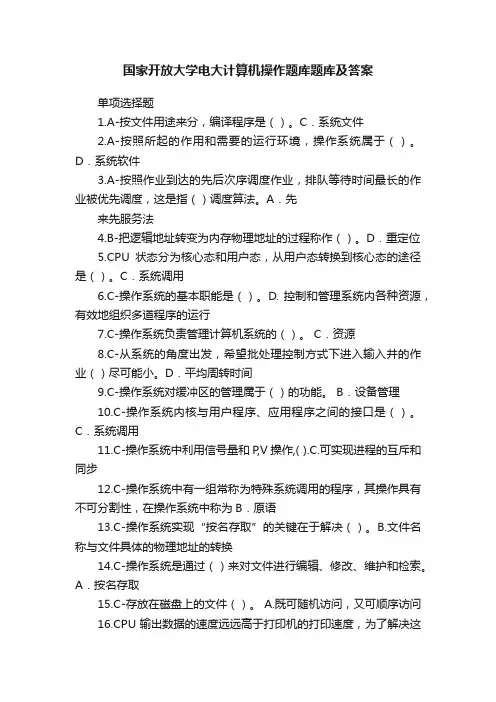 国家开放大学电大计算机操作题库题库及答案

单项选择题

1.A-按文件用途来分，编译程序是（ ）。C．系统文件

2.A-按照所起的作用和需要的运行环境，操作系统属于（ ）。D．系统软件

3.A-按照作业到达的先后次序调度作业，排队等待时间最长的作业被优先调度，这是指（ ）调度算法。A．先

来先服务法

4.B-把逻辑地址转变为内存物理地址的过程称作（ ）。D．重定位

5.CPU 状态分为核心态和用户态，从用户态转换到核心态的途径是（ ）。C．系统调用

6.C-操作系统的基本职能是（ ）。D. 控制和管理系统内各种资源，有效地组织多道程序的运行

7.C-操作系统负责管理计算机系统的（ ）。 C．资源

8.C-从系统的角度出发，希望批处理控制方式下进入输入井的作业（ ）尽可能小。D．平均周转时间

9.C-操作系统对缓冲区的管理属于（ ）的功能。 B．设备管理

10.C-操作系统内核与用户程序、应用程序之间的接口是（ ）。C．系统调用

11.C-操作系统中利用信号量和 P,V 操作,( ).C.可实现进程的互斥和同步

12.C-操作系统中有一组常称为特殊系统调用的程序，其操作具有不可分割性，在操作系统中称为 B．原语

13.C-操作系统实现“按名存取”的关键在于解决（ ）。B.文件名称与文件具体的物理地址的转换

14.C-操作系统是通过（ ）来对文件进行编辑、修改、维护和检索。A．按名存取

15.C-存放在磁盘上的文件（ ）。 A.既可随机访问，又可顺序访问

16.CPU 输出数据的速度远远高于打印机的打印速度，为了解决这